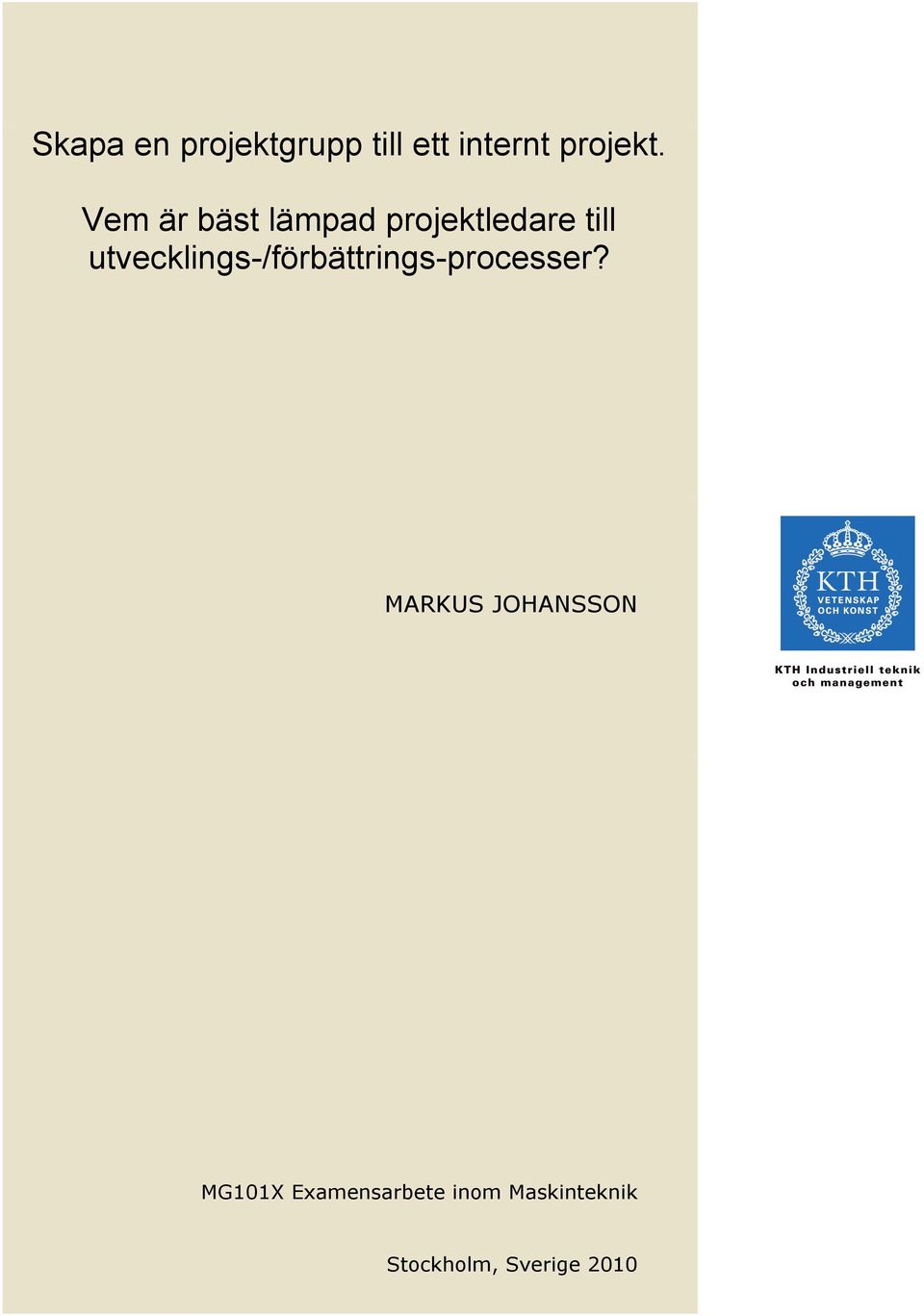 Skapa en projektgrupp till ett internt projekt.

Vem är bäst lämpad projektledare till utvecklings-/förbättrings-processer?

MARKUS JOHANSSON

KTH
VETENSKAP
OCH KONST

KTH Industriell teknik och management

MG101X Examensarbete inom Maskinteknik

Stockholm, Sverige 2010